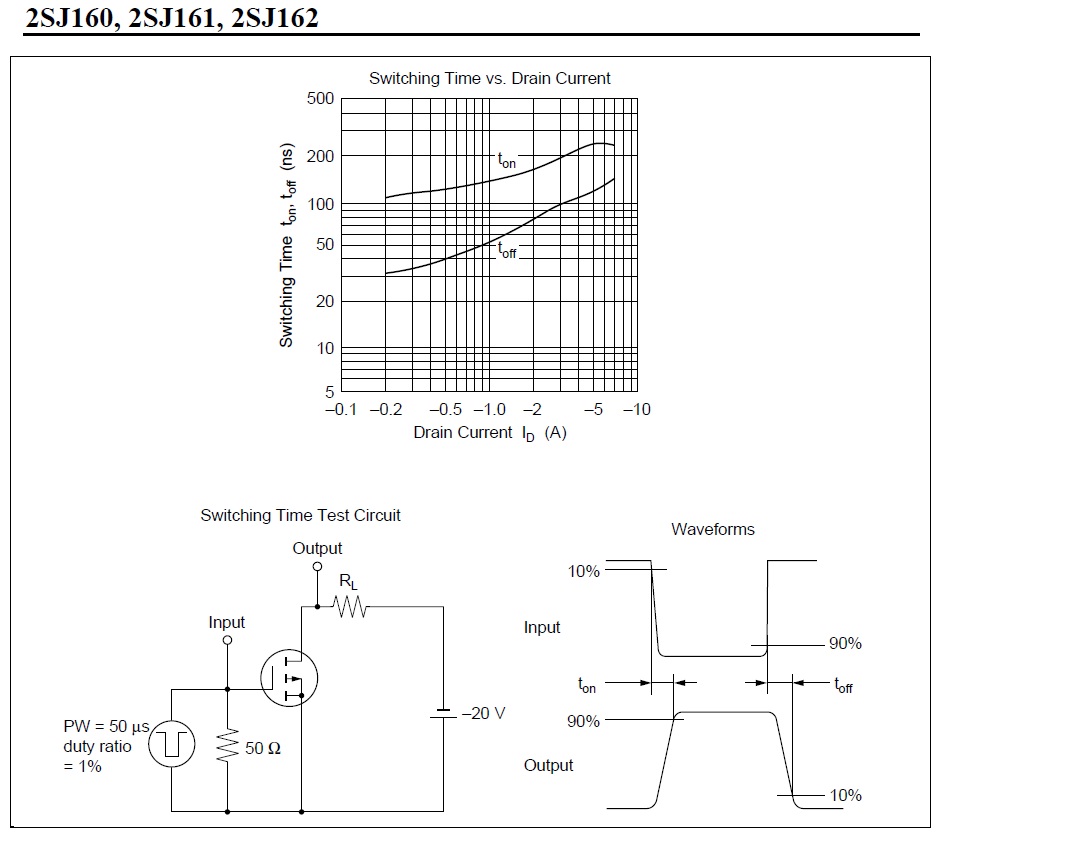 2SJ160, 2SJ161, 2SJ162

Switching Time vs. Drain Current

Switching Time $t_{on}$, $t_{off}$ (ns)

500
200
100
50
20
10
5

$t_{on}$
$t_{off}$

–0.1 –0.2 –0.5 –1.0 –2 –5 –10

Drain Current $I_D$ (A)

Switching Time Test Circuit

Output
$R_L$
Input
PW = 50 µs
duty ratio
= 1%
50 Ω
–20 V

Waveforms

10%
Input
90%
$t_{on}$
$t_{off}$
90%
Output
10%